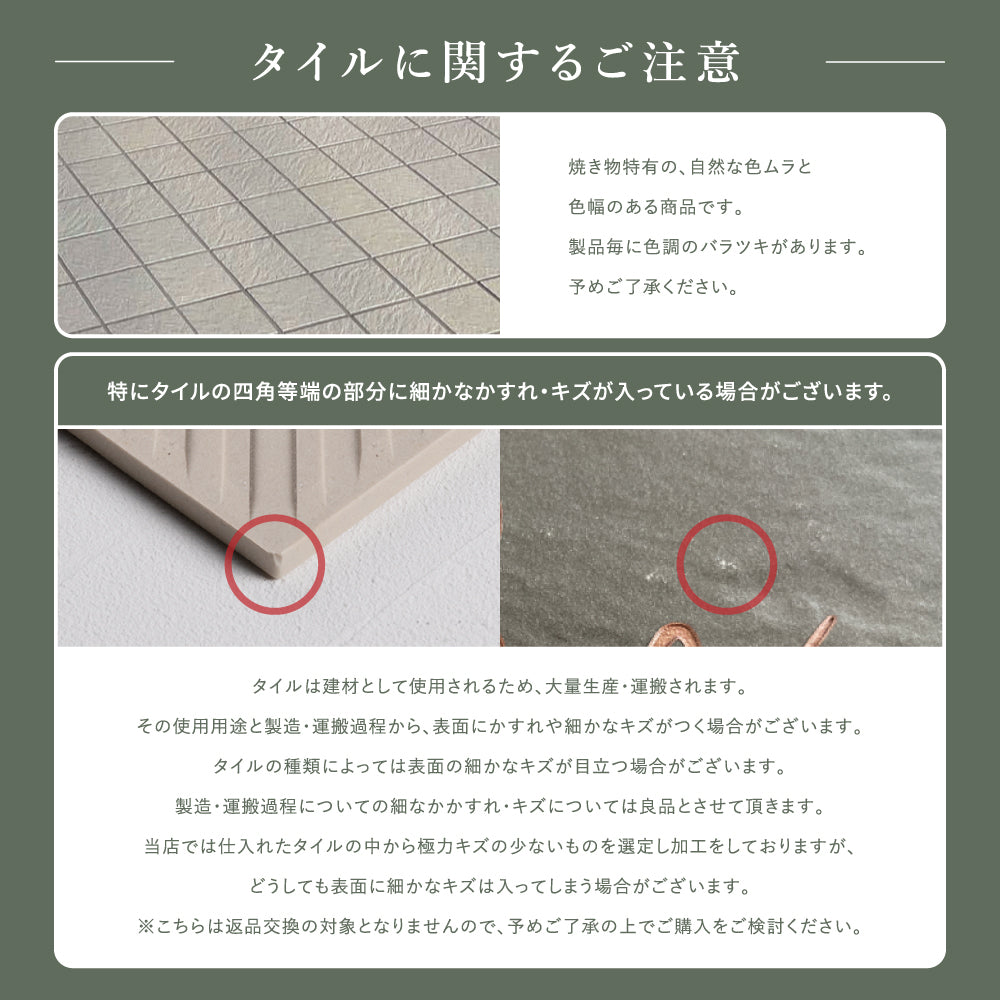 タイルに関するご注意

焼き物特有の、自然な色ムラと
色幅のある商品です。
製品毎に色調のバラツキがあります。
予めご了承ください。

特にタイルの四角等端の部分に細かなかすれ・キズが入っている場合がございます。

タイルは建材として使用されるため、大量生産・運搬されます。
その使用用途と製造・運搬過程から、表面にかすれや細かなキズがつく場合がございます。
タイルの種類によっては表面の細かなキズが目立つ場合がございます。
製造・運搬過程についての細なかかすれ・キズについては良品とさせて頂きます。
当店では仕入れたタイルの中から極力キズの少ないものを選定し加工をしておりますが、
どうしても表面に細かなキズは入ってしまう場合がございます。
※こちらは返品交換の対象となりませんので、予めご了承の上でご購入をご検討ください。